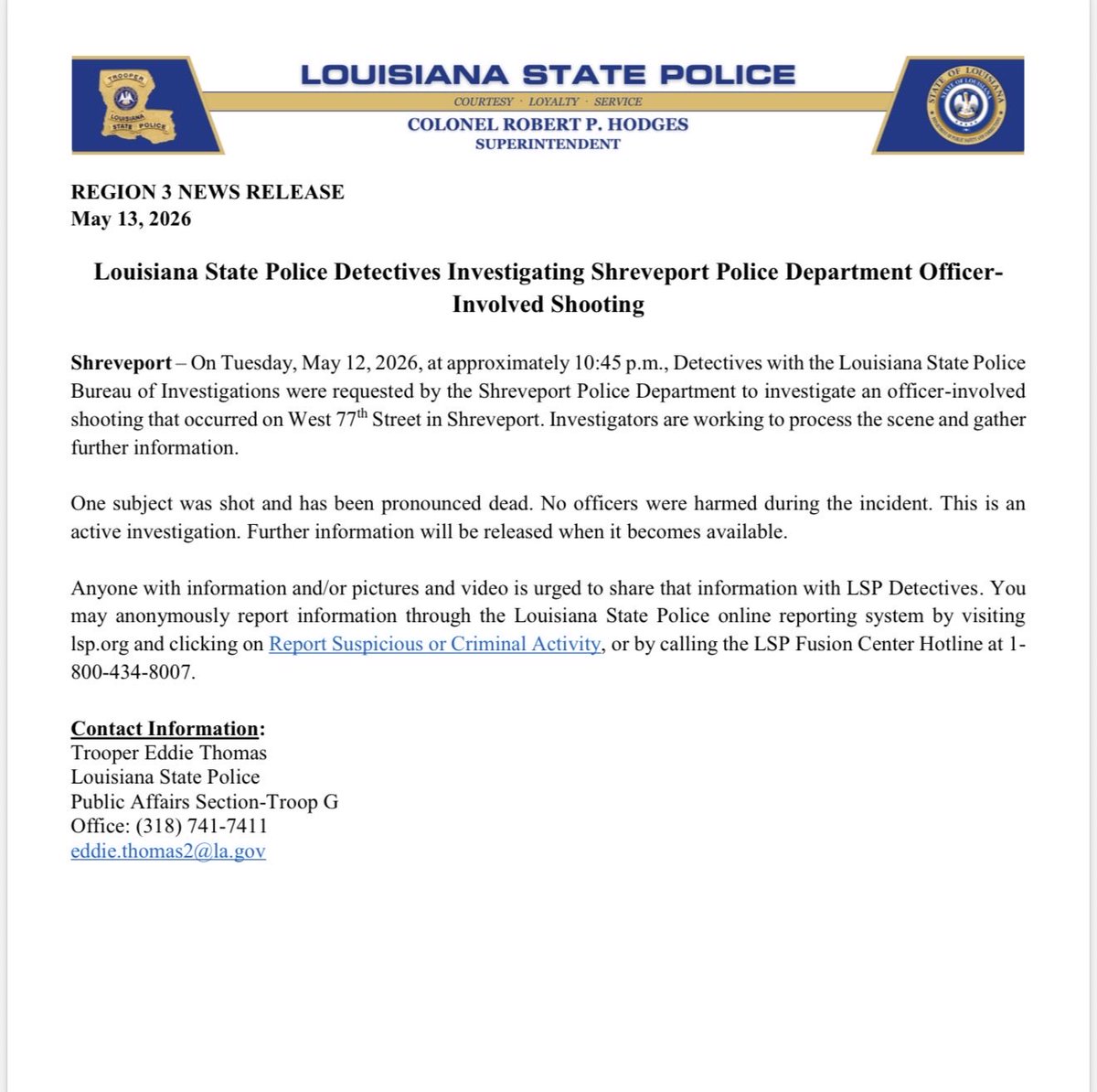 TROOPER
LOUISIANA STATE POLICE

LOUISIANA STATE POLICE
COURTESY · LOYALTY · SERVICE
COLONEL ROBERT P. HODGES
SUPERINTENDENT

STATE OF LOUISIANA

REGION 3 NEWS RELEASE
May 13, 2026

Louisiana State Police Detectives Investigating Shreveport Police Department Officer-Involved Shooting

Shreveport – On Tuesday, May 12, 2026, at approximately 10:45 p.m., Detectives with the Louisiana State Police Bureau of Investigations were requested by the Shreveport Police Department to investigate an officer-involved shooting that occurred on West 77$^{th}$ Street in Shreveport. Investigators are working to process the scene and gather further information.

One subject was shot and has been pronounced dead. No officers were harmed during the incident. This is an active investigation. Further information will be released when it becomes available.

Anyone with information and/or pictures and video is urged to share that information with LSP Detectives. You may anonymously report information through the Louisiana State Police online reporting system by visiting lsp.org and clicking on Report Suspicious or Criminal Activity, or by calling the LSP Fusion Center Hotline at 1-800-434-8007.

Contact Information:
Trooper Eddie Thomas
Louisiana State Police
Public Affairs Section-Troop G
Office: (318) 741-7411
eddie.thomas2@la.gov